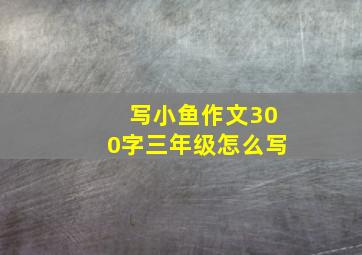 写小鱼作文300字三年级怎么写